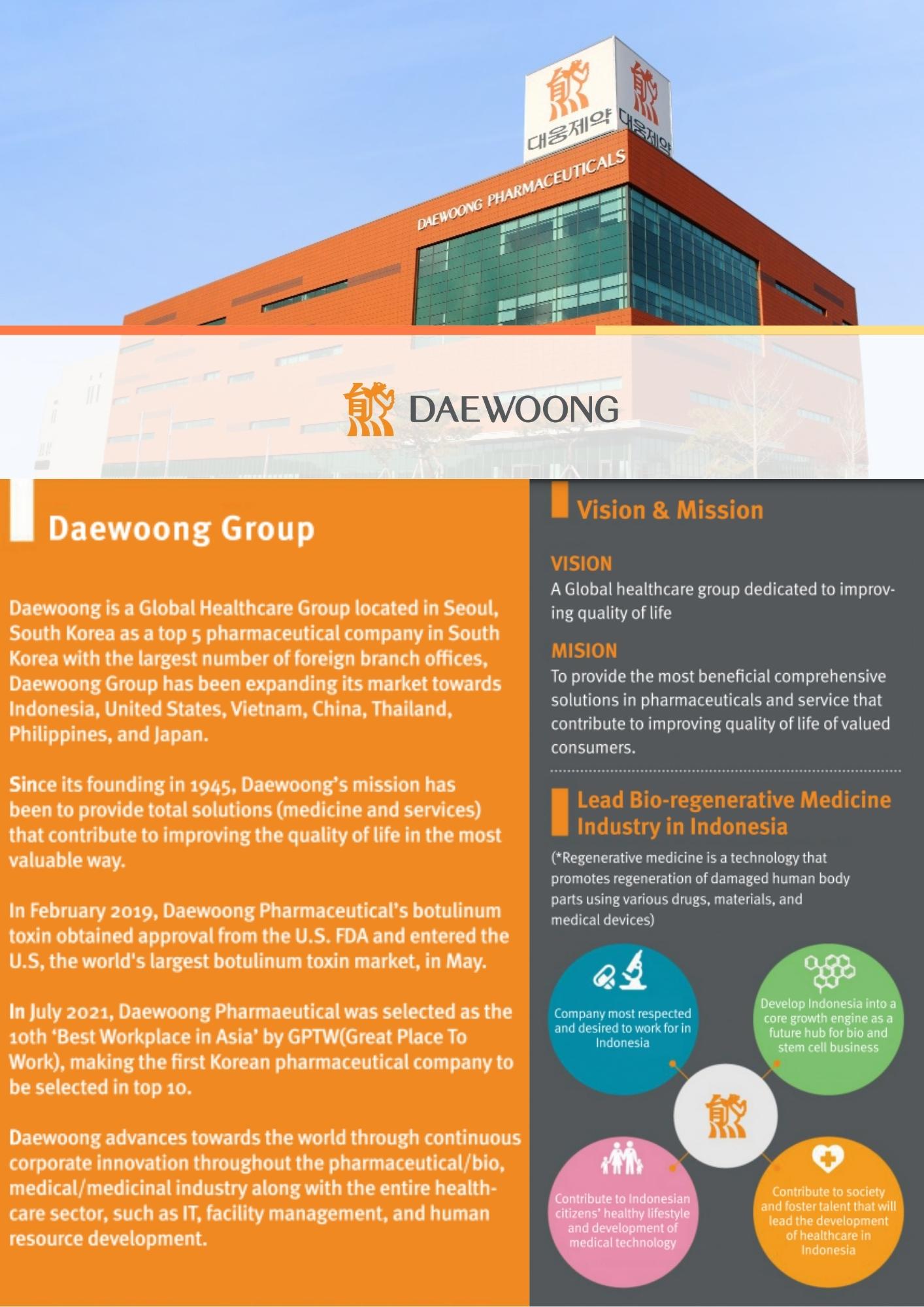 대웅제약 대웅제약

DAEWOONG PHARMACEUTICALS

DAEWOONG

Daewoong Group

Daewoong is a Global Healthcare Group located in Seoul, South Korea as a top 5 pharmaceutical company in South Korea with the largest number of foreign branch offices, Daewoong Group has been expanding its market towards Indonesia, United States, Vietnam, China, Thailand, Philippines, and Japan.

Since its founding in 1945, Daewoong's mission has been to provide total solutions (medicine and services) that contribute to improving the quality of life in the most valuable way.

In February 2019, Daewoong Pharmaceutical's botulinum toxin obtained approval from the U.S. FDA and entered the U.S, the world's largest botulinum toxin market, in May.

In July 2021, Daewoong Pharmaeutical was selected as the 10th 'Best Workplace in Asia' by GPTW(Great Place To Work), making the first Korean pharmaceutical company to be selected in top 10.

Daewoong advances towards the world through continuous corporate innovation throughout the pharmaceutical/bio, medical/medicinal industry along with the entire healthcare sector, such as IT, facility management, and human resource development.

Vision & Mission

VISION
A Global healthcare group dedicated to improving quality of life

MISION
To provide the most beneficial comprehensive solutions in pharmaceuticals and service that contribute to improving quality of life of valued consumers.

Lead Bio-regenerative Medicine Industry in Indonesia

(*Regenerative medicine is a technology that promotes regeneration of damaged human body parts using various drugs, materials, and medical devices)

Company most respected and desired to work for in Indonesia

Develop Indonesia into a core growth engine as a future hub for bio and stem cell business

Contribute to Indonesian citizens' healthy lifestyle and development of medical technology

Contribute to society and foster talent that will lead the development of healthcare in Indonesia